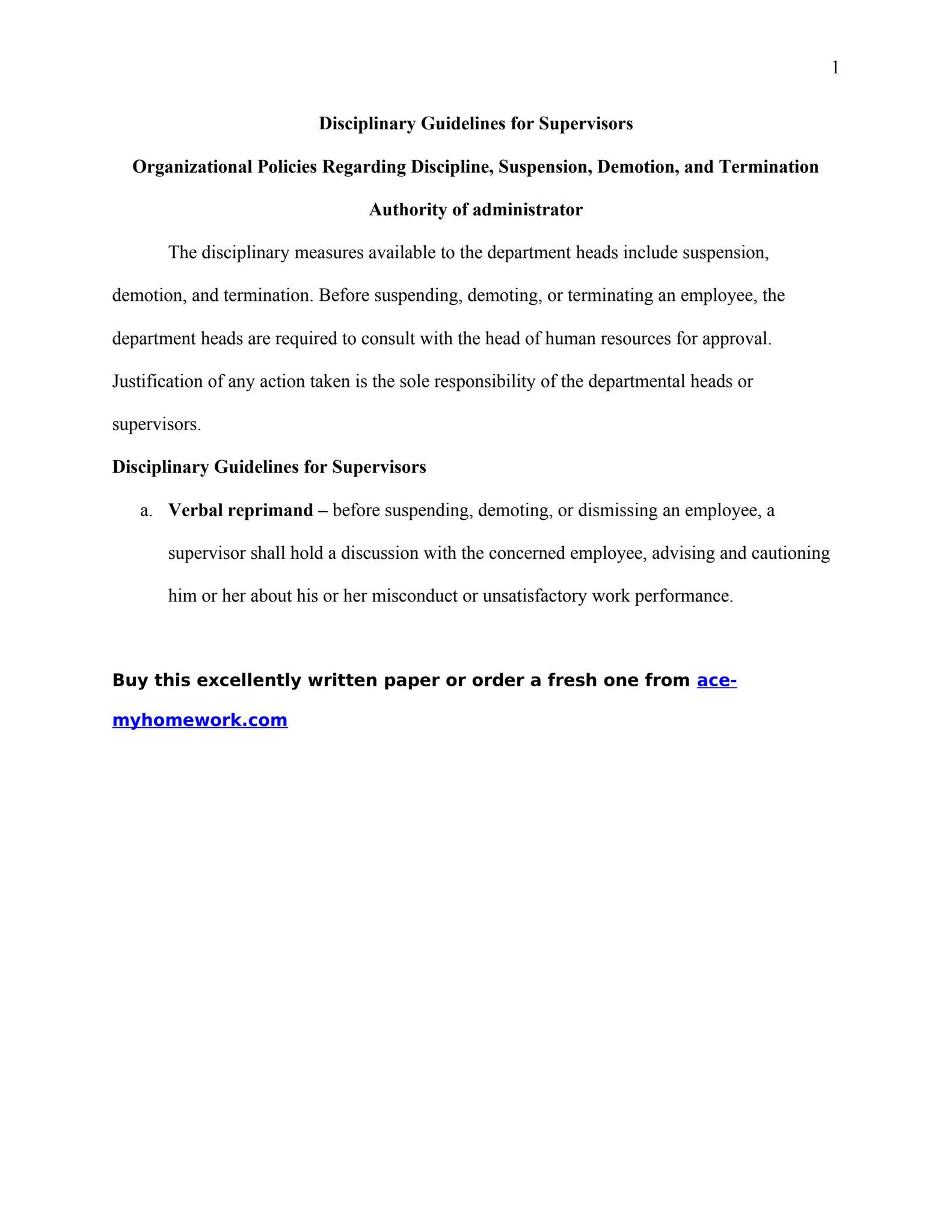 1

Disciplinary Guidelines for Supervisors

Organizational Policies Regarding Discipline, Suspension, Demotion, and Termination

Authority of administrator

The disciplinary measures available to the department heads include suspension, demotion, and termination. Before suspending, demoting, or terminating an employee, the department heads are required to consult with the head of human resources for approval. Justification of any action taken is the sole responsibility of the departmental heads or supervisors.

Disciplinary Guidelines for Supervisors

a. Verbal reprimand – before suspending, demoting, or dismissing an employee, a supervisor shall hold a discussion with the concerned employee, advising and cautioning him or her about his or her misconduct or unsatisfactory work performance.

Buy this excellently written paper or order a fresh one from ace-myhomework.com